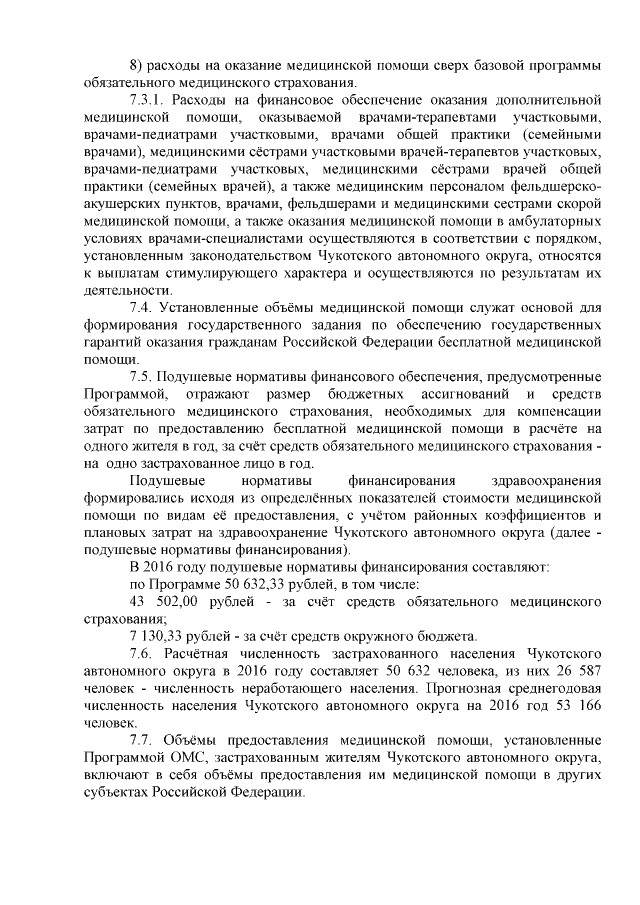 8) расходы на оказание медицинской помощи сверх базовой программы обязательного медицинского страхования.

7.3.1. Расходы на финансовое обеспечение оказания дополнительной медицинской помощи, оказываемой врачами-терапевтами участковыми, врачами-педиатрами участковыми, врачами общей практики (семейными врачами), медицинскими сёстрами участковыми врачей-терапевтов участковых, врачами-педиатрами участковых, медицинскими сёстрами врачей общей практики (семейных врачей), а также медицинским персоналом фельдшерско-акушерских пунктов, врачами, фельдшерами и медицинскими сестрами скорой медицинской помощи, а также оказания медицинской помощи в амбулаторных условиях врачами-специалистами осуществляются в соответствии с порядком, установленным законодательством Чукотского автономного округа, относятся к выплатам стимулирующего характера и осуществляются по результатам их деятельности.

7.4. Установленные объёмы медицинской помощи служат основой для формирования государственного задания по обеспечению государственных гарантий оказания гражданам Российской Федерации бесплатной медицинской помощи.

7.5. Подушевые нормативы финансового обеспечения, предусмотренные Программой, отражают размер бюджетных ассигнований и средств обязательного медицинского страхования, необходимых для компенсации затрат по предоставлению бесплатной медицинской помощи в расчёте на одного жителя в год, за счёт средств обязательного медицинского страхования - на одно застрахованное лицо в год.

Подушевые нормативы финансирования здравоохранения формировались исходя из определённых показателей стоимости медицинской помощи по видам её предоставления, с учётом районных коэффициентов и плановых затрат на здравоохранение Чукотского автономного округа (далее - подушевые нормативы финансирования).

В 2016 году подушевые нормативы финансирования составляют:

по Программе 50 632,33 рублей, в том числе:

43 502,00 рублей - за счёт средств обязательного медицинского страхования;

7 130,33 рублей - за счёт средств окружного бюджета.

7.6. Расчётная численность застрахованного населения Чукотского автономного округа в 2016 году составляет 50 632 человека, из них 26 587 человек - численность неработающего населения. Прогнозная среднегодовая численность населения Чукотского автономного округа на 2016 год 53 166 человек.

7.7. Объёмы предоставления медицинской помощи, установленные Программой ОМС, застрахованным жителям Чукотского автономного округа, включают в себя объёмы предоставления им медицинской помощи в других субъектах Российской Федерации.